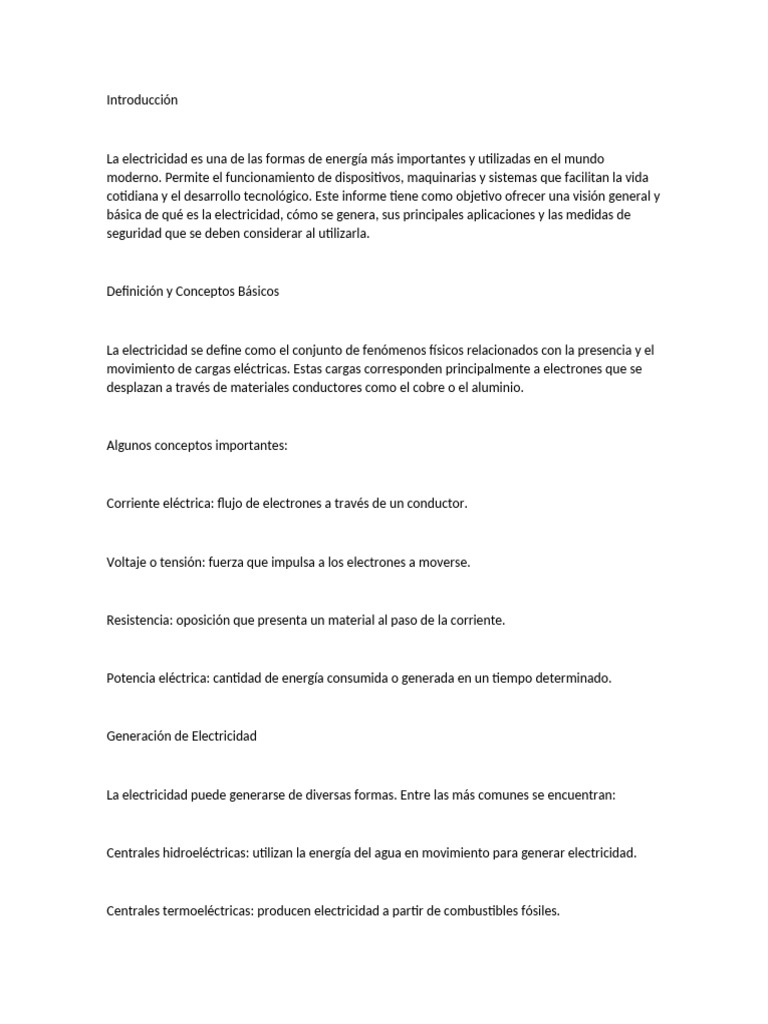 Introducción

La electricidad es una de las formas de energía más importantes y utilizadas en el mundo moderno. Permite el funcionamiento de dispositivos, maquinarias y sistemas que facilitan la vida cotidiana y el desarrollo tecnológico. Este informe tiene como objetivo ofrecer una visión general y básica de qué es la electricidad, cómo se genera, sus principales aplicaciones y las medidas de seguridad que se deben considerar al utilizarla.

Definición y Conceptos Básicos

La electricidad se define como el conjunto de fenómenos físicos relacionados con la presencia y el movimiento de cargas eléctricas. Estas cargas corresponden principalmente a electrones que se desplazan a través de materiales conductores como el cobre o el aluminio.

Algunos conceptos importantes:

Corriente eléctrica: flujo de electrones a través de un conductor.

Voltaje o tensión: fuerza que impulsa a los electrones a moverse.

Resistencia: oposición que presenta un material al paso de la corriente.

Potencia eléctrica: cantidad de energía consumida o generada en un tiempo determinado.

Generación de Electricidad

La electricidad puede generarse de diversas formas. Entre las más comunes se encuentran:

Centrales hidroeléctricas: utilizan la energía del agua en movimiento para generar electricidad.

Centrales termoeléctricas: producen electricidad a partir de combustibles fósiles.